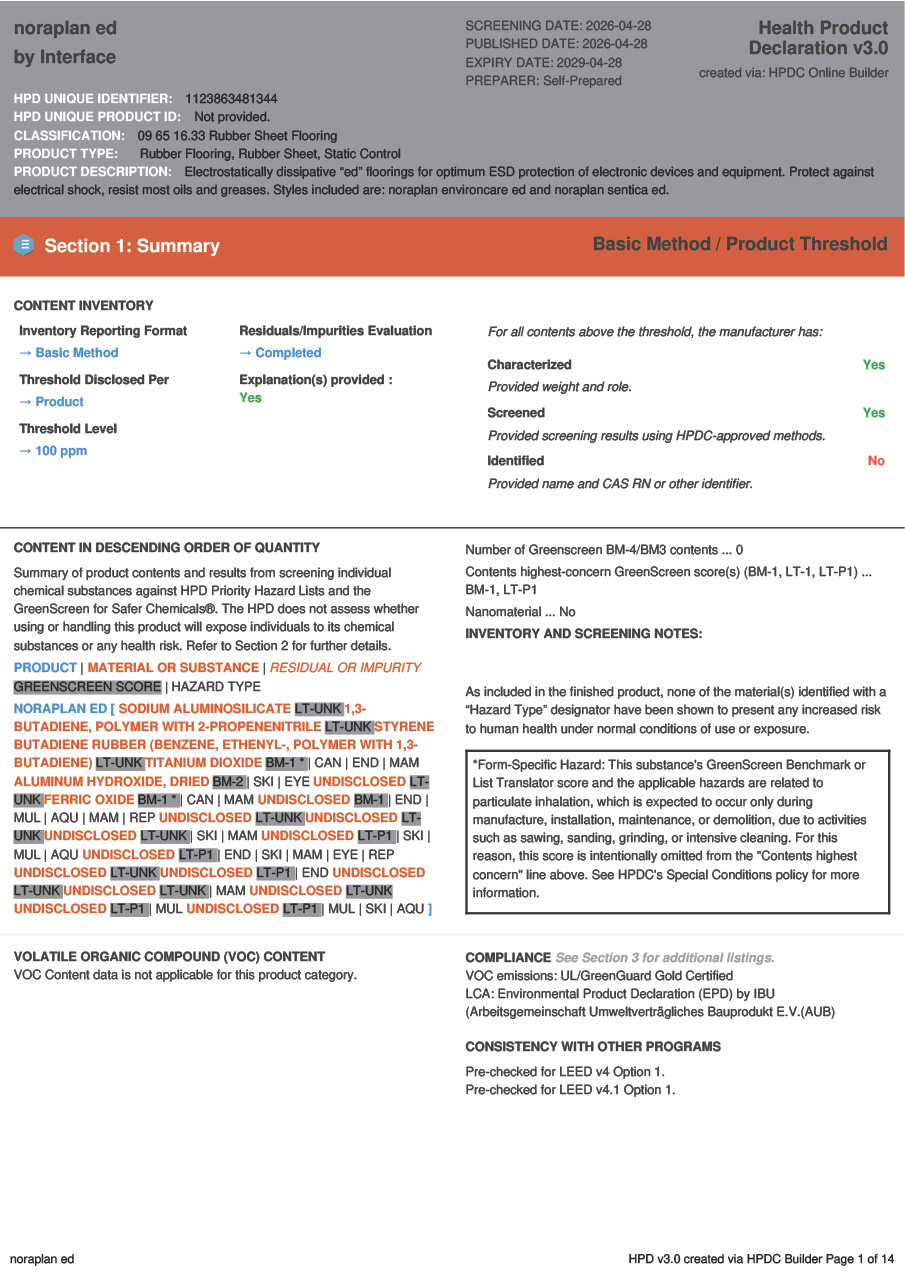 noraplan ed
by Interface

SCREENING DATE: 2026-04-28
PUBLISHED DATE: 2026-04-28
EXPIRY DATE: 2029-04-28
PREPARER: Self-Prepared

Health Product Declaration v3.0
created via: HPDC Online Builder

HPD UNIQUE IDENTIFIER: 1123863481344
HPD UNIQUE PRODUCT ID: Not provided.
CLASSIFICATION: 09 65 16.33 Rubber Sheet Flooring
PRODUCT TYPE: Rubber Flooring, Rubber Sheet, Static Control
PRODUCT DESCRIPTION: Electrostatically dissipative "ed" floorings for optimum ESD protection of electronic devices and equipment. Protect against electrical shock, resist most oils and greases. Styles included are: noraplan environcare ed and noraplan sentica ed.

Section 1: Summary

Basic Method / Product Threshold

CONTENT INVENTORY

Inventory Reporting Format
→ Basic Method

Threshold Disclosed Per
→ Product

Threshold Level
→ 100 ppm

Residuals/Impurities Evaluation
→ Completed

Explanation(s) provided :
Yes

For all contents above the threshold, the manufacturer has:

Characterized Yes
Provided weight and role.

Screened Yes
Provided screening results using HPDC-approved methods.

Identified No
Provided name and CAS RN or other identifier.

CONTENT IN DESCENDING ORDER OF QUANTITY

Summary of product contents and results from screening individual chemical substances against HPD Priority Hazard Lists and the GreenScreen for Safer Chemicals®. The HPD does not assess whether using or handling this product will expose individuals to its chemical substances or any health risk. Refer to Section 2 for further details.

PRODUCT | MATERIAL OR SUBSTANCE | RESIDUAL OR IMPURITY
GREENSCREEN SCORE | HAZARD TYPE

NORAPLAN ED [ SODIUM ALUMINOSILICATE LT-UNK 1,3-BUTADIENE, POLYMER WITH 2-PROPENENITRILE LT-UNK STYRENE BUTADIENE RUBBER (BENZENE, ETHENYL-, POLYMER WITH 1,3-BUTADIENE) LT-UNK TITANIUM DIOXIDE BM-1 * | CAN | END | MAM ALUMINUM HYDROXIDE, DRIED BM-2 | SKI | EYE UNDISCLOSED LT-UNK FERRIC OXIDE BM-1 * | CAN | MAM UNDISCLOSED BM-1 | END | MUL | AQU | MAM | REP UNDISCLOSED LT-UNK UNDISCLOSED LT-UNK UNDISCLOSED LT-UNK | SKI | MAM UNDISCLOSED LT-P1 | SKI | MUL | AQU UNDISCLOSED LT-P1 | END | SKI | MAM | EYE | REP UNDISCLOSED LT-UNK UNDISCLOSED LT-P1 | END UNDISCLOSED LT-UNK UNDISCLOSED LT-UNK | MAM UNDISCLOSED LT-UNK UNDISCLOSED LT-P1 | MUL UNDISCLOSED LT-P1 | MUL | SKI | AQU ]

Number of Greenscreen BM-4/BM3 contents ... 0

Contents highest-concern GreenScreen score(s) (BM-1, LT-1, LT-P1) ... BM-1, LT-P1

Nanomaterial ... No

INVENTORY AND SCREENING NOTES:

As included in the finished product, none of the material(s) identified with a "Hazard Type" designator have been shown to present any increased risk to human health under normal conditions of use or exposure.

*Form-Specific Hazard: This substance's GreenScreen Benchmark or List Translator score and the applicable hazards are related to particulate inhalation, which is expected to occur only during manufacture, installation, maintenance, or demolition, due to activities such as sawing, sanding, grinding, or intensive cleaning. For this reason, this score is intentionally omitted from the "Contents highest concern" line above. See HPDC's Special Conditions policy for more information.

VOLATILE ORGANIC COMPOUND (VOC) CONTENT
VOC Content data is not applicable for this product category.

COMPLIANCE See Section 3 for additional listings.
VOC emissions: UL/GreenGuard Gold Certified
LCA: Environmental Product Declaration (EPD) by IBU (Arbeitsgemeinschaft Umweltverträgliches Bauprodukt E.V.(AUB)

CONSISTENCY WITH OTHER PROGRAMS
Pre-checked for LEED v4 Option 1.
Pre-checked for LEED v4.1 Option 1.

noraplan ed

HPD v3.0 created via HPDC Builder Page 1 of 14